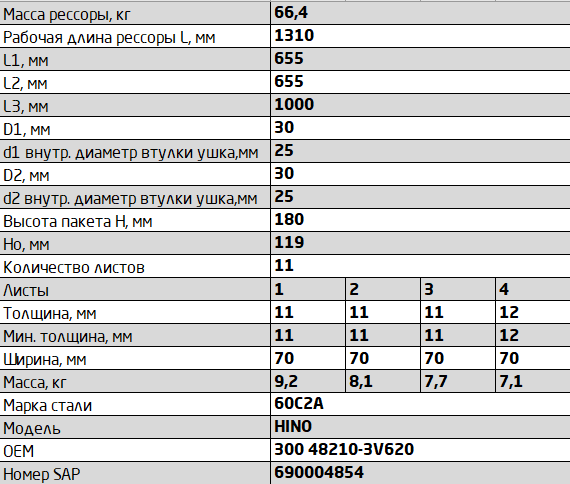 | Масса рессоры, кг | 66,4 | | | |
|---|---|---|---|---|
| Рабочая длина рессоры L, мм | 1310 | | | |
| L1, мм | 655 | | | |
| L2, мм | 655 | | | |
| L3, мм | 1000 | | | |
| D1, мм | 30 | | | |
| d1 внутр. диаметр втулки ушка,мм | 25 | | | |
| D2, мм | 30 | | | |
| d2 внутр. диаметр втулки ушка,мм | 25 | | | |
| Высота пакета H, мм | 180 | | | |
| Ho, мм | 119 | | | |
| Количество листов | 11 | | | |
| Листы | 1 | 2 | 3 | 4 |
| Толщина, мм | 11 | 11 | 11 | 12 |
| Мин. толщина, мм | 11 | 11 | 11 | 12 |
| Ширина, мм | 70 | 70 | 70 | 70 |
| Масса, кг | 9,2 | 8,1 | 7,7 | 7,1 |
| Марка стали | 60С2А | | | |
| Модель | HINO | | | |
| OEM | 300 48210-3V620 | | | |
| Номер SAP | 690004854 | | | |